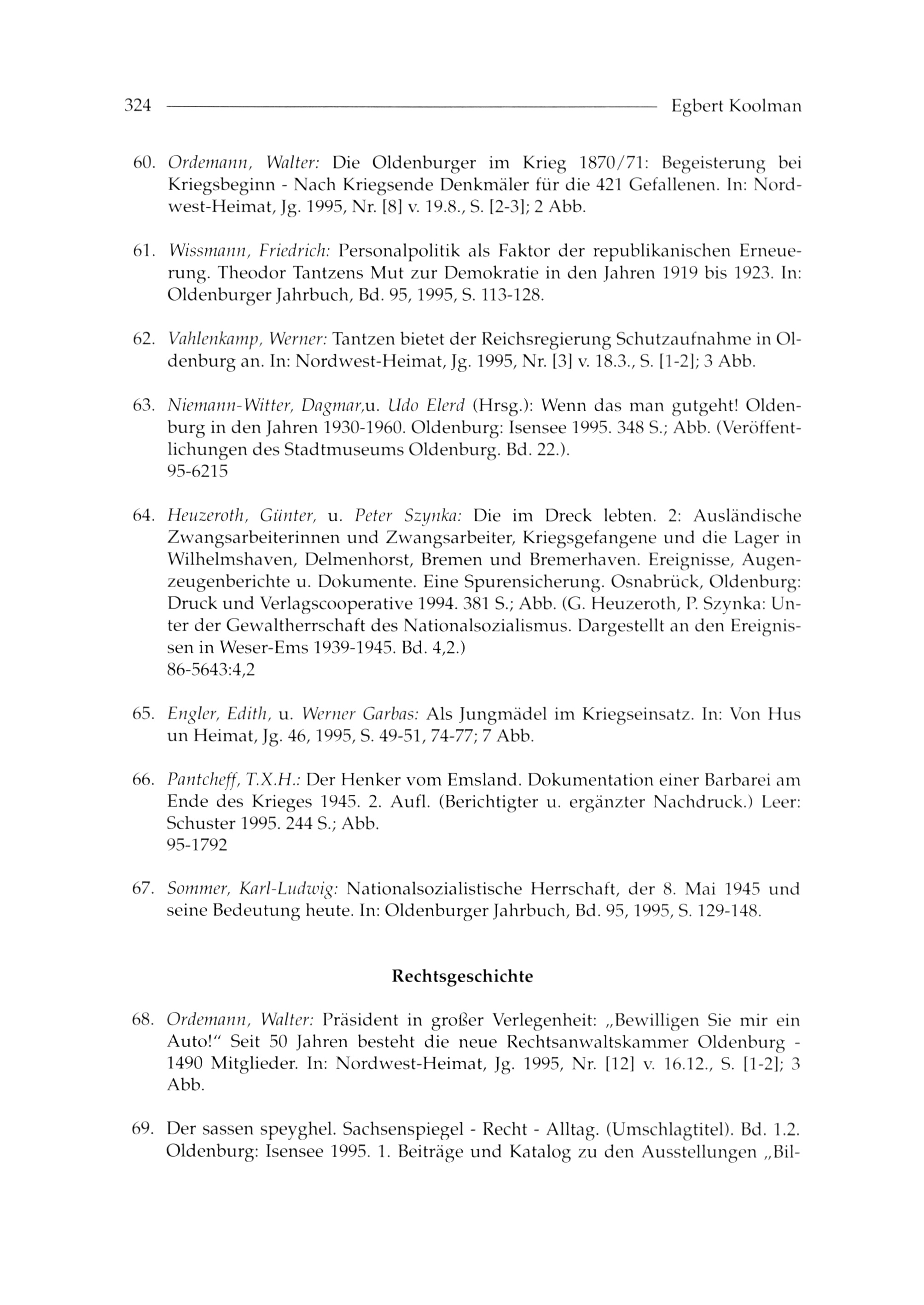 324 Egbert Koolman

60. Ordemann, Walter: Die Oldenburger im Krieg 1870/71: Begeisterung bei Kriegsbeginn - Nach Kriegsende Denkmäler für die 421 Gefallenen. In: Nordwest-Heimat, Jg. 1995, Nr. [8] v. 19.8., S. [2-3]; 2 Abb.

61. Wissmann, Friedrich: Personalpolitik als Faktor der republikanischen Erneuerung. Theodor Tantzens Mut zur Demokratie in den Jahren 1919 bis 1923. In: Oldenburger Jahrbuch, Bd. 95, 1995, S. 113-128.

62. Vahlenkamp, Werner: Tantzen bietet der Reichsregierung Schutzaufnahme in Oldenburg an. In: Nordwest-Heimat, Jg. 1995, Nr. [3] v. 18.3., S. [1-2]; 3 Abb.

63. Niemann-Witter, Dagmar,u. Udo Elerd (Hrsg.): Wenn das man gutgeht! Oldenburg in den Jahren 1930-1960. Oldenburg: Isensee 1995. 348 S.; Abb. (Veröffentlichungen des Stadtmuseums Oldenburg. Bd. 22.).
95-6215

64. Heuzeroth, Günter, u. Peter Szynka: Die im Dreck lebten. 2: Ausländische Zwangsarbeiterinnen und Zwangsarbeiter, Kriegsgefangene und die Lager in Wilhelmshaven, Delmenhorst, Bremen und Bremerhaven. Ereignisse, Augenzeugenberichte u. Dokumente. Eine Spurensicherung. Osnabrück, Oldenburg: Druck und Verlagscooperative 1994. 381 S.; Abb. (G. Heuzeroth, P. Szynka: Unter der Gewaltherrschaft des Nationalsozialismus. Dargestellt an den Ereignissen in Weser-Ems 1939-1945. Bd. 4,2.)
86-5643:4,2

65. Engler, Edith, u. Werner Garbas: Als Jungmädel im Kriegseinsatz. In: Von Hus un Heimat, Jg. 46, 1995, S. 49-51, 74-77; 7 Abb.

66. Pantcheff, T.X.H.: Der Henker vom Emsland. Dokumentation einer Barbarei am Ende des Krieges 1945. 2. Aufl. (Berichtigter u. ergänzter Nachdruck.) Leer: Schuster 1995. 244 S.; Abb.
95-1792

67. Sommer, Karl-Ludwig: Nationalsozialistische Herrschaft, der 8. Mai 1945 und seine Bedeutung heute. In: Oldenburger Jahrbuch, Bd. 95, 1995, S. 129-148.

Rechtsgeschichte

68. Ordemann, Walter: Präsident in großer Verlegenheit: „Bewilligen Sie mir ein Auto!“ Seit 50 Jahren besteht die neue Rechtsanwaltskammer Oldenburg - 1490 Mitglieder. In: Nordwest-Heimat, Jg. 1995, Nr. [12] v. 16.12., S. [1-2]; 3 Abb.

69. Der sassen speyghel. Sachsenspiegel - Recht - Alltag. (Umschlagtitel). Bd. 1.2. Oldenburg: Isensee 1995. 1. Beiträge und Katalog zu den Ausstellungen „Bil-